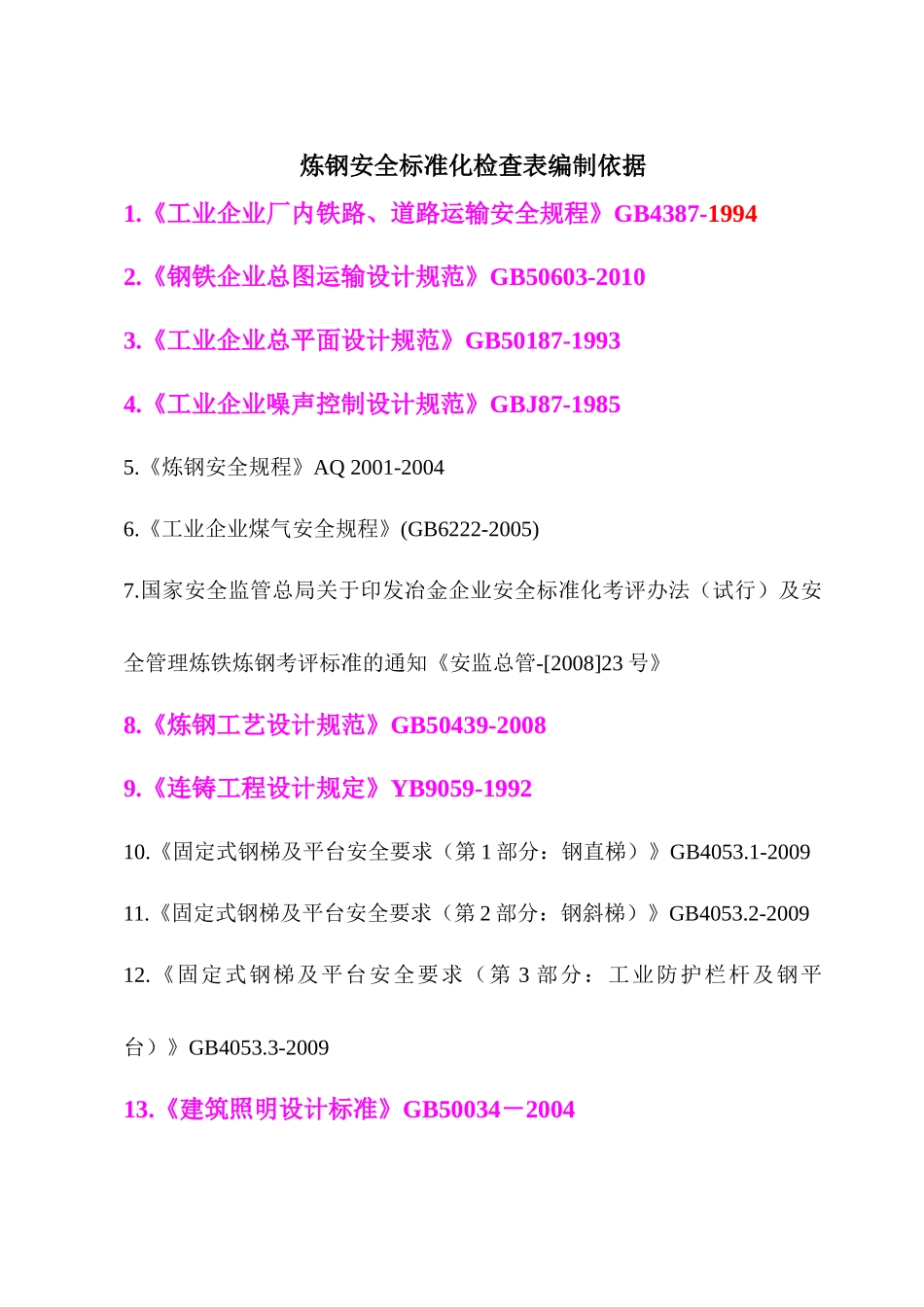 炼钢安全标准化检查表编制依据

1.《工业企业厂内铁路、道路运输安全规程》GB4387-1994

2.《钢铁企业总图运输设计规范》GB50603-2010

3.《工业企业总平面设计规范》GB50187-1993

4.《工业企业噪声控制设计规范》GBJ87-1985

5.《炼钢安全规程》AQ 2001-2004

6.《工业企业煤气安全规程》(GB6222-2005)

7.国家安全监管总局关于印发冶金企业安全标准化考评办法（试行）及安全管理炼铁炼钢考评标准的通知《安监总管-[2008]23 号》

8.《炼钢工艺设计规范》GB50439-2008

9.《连铸工程设计规定》YB9059-1992

10.《固定式钢梯及平台安全要求（第 1 部分：钢直梯）》GB4053.1-2009

11.《固定式钢梯及平台安全要求（第 2 部分：钢斜梯）》GB4053.2-2009

12.《固定式钢梯及平台安全要求（第 3 部分：工业防护栏杆及钢平台）》GB4053.3-2009

13.《建筑照明设计标准》GB50034－2004